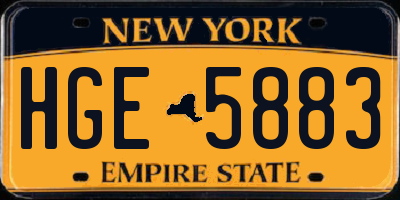 NEW YORK

HGE 5883

EMPIRE STATE